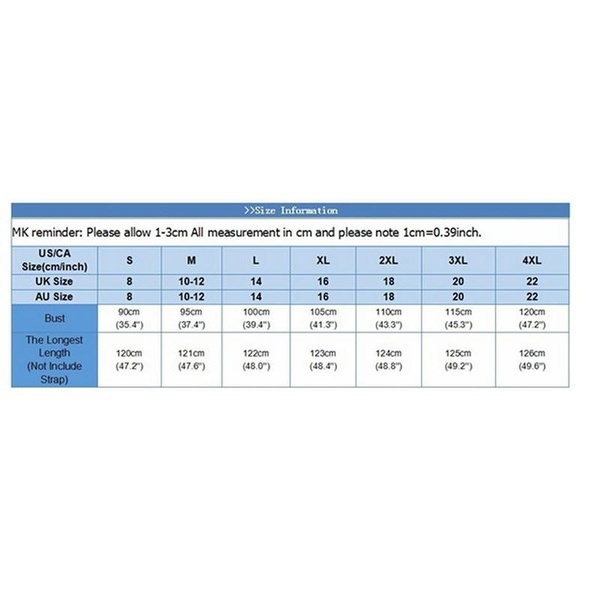 >>Size Information

MK reminder: Please allow 1-3cm All measurement in cm and please note 1cm=0.39inch.

| US/CA Size(cm/inch) | S | M | L | XL | 2XL | 3XL | 4XL |
|---|---|---|---|---|---|---|---|
| UK Size | 8 | 10-12 | 14 | 16 | 18 | 20 | 22 |
| AU Size | 8 | 10-12 | 14 | 16 | 18 | 20 | 22 |
| Bust | 90cm (35.4") | 95cm (37.4") | 100cm (39.4") | 105cm (41.3") | 110cm (43.3") | 115cm (45.3") | 120cm (47.2") |
| The Longest Length (Not Include Strap) | 120cm (47.2") | 121cm (47.6") | 122cm (48.0") | 123cm (48.4") | 124cm (48.8") | 125cm (49.2") | 126cm (49.6") |